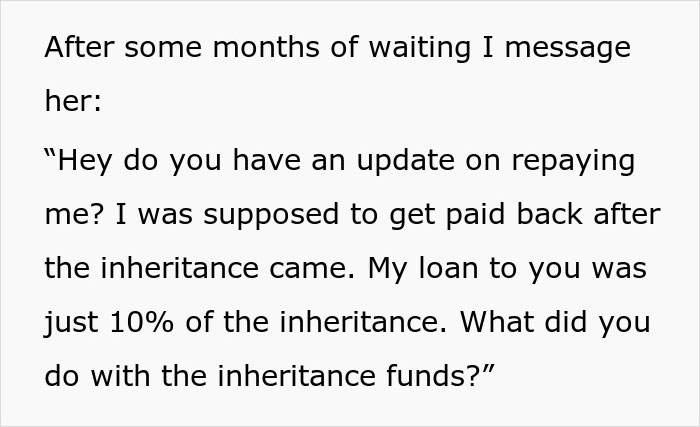 After some months of waiting I message her:

“Hey do you have an update on repaying me? I was supposed to get paid back after the inheritance came. My loan to you was just 10% of the inheritance. What did you do with the inheritance funds?”